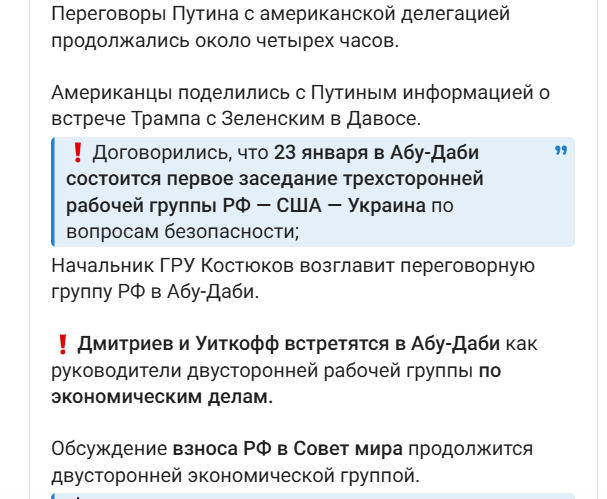 Переговоры Путина с американской делегацией продолжались около четырех часов.

Американцы поделились с Путиным информацией о встрече Трампа с Зеленским в Давосе.

❗ Договорились, что 23 января в Абу-Даби состоится первое заседание трехсторонней рабочей группы РФ — США — Украина по вопросам безопасности;

Начальник ГРУ Костюков возглавит переговорную группу РФ в Абу-Даби.

❗ Дмитриев и Уиткофф встретятся в Абу-Даби как руководители двусторонней рабочей группы по экономическим делам.

Обсуждение взноса РФ в Совет мира продолжится двусторонней экономической группой.